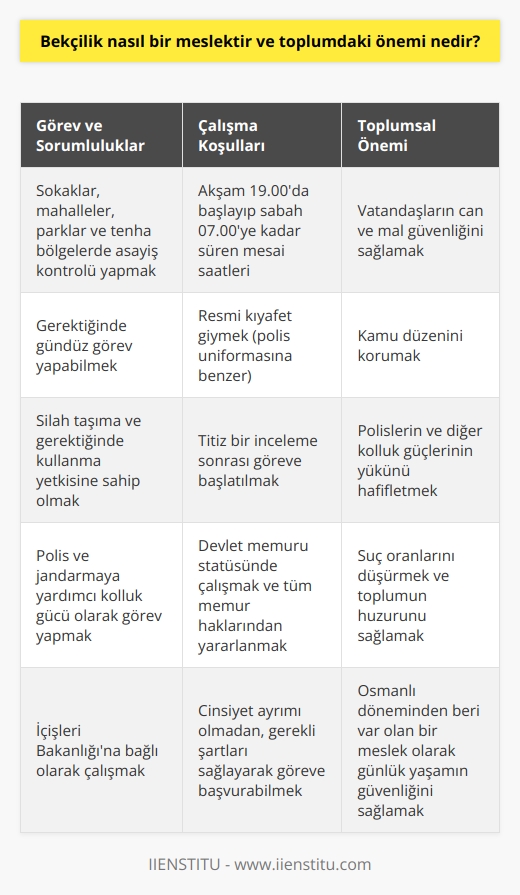 Bekçilik nasıl bir meslektir ve toplumdaki önemi nedir?

| Görev ve Sorumluluklar | Çalışma Koşulları | Toplumsal Önemi |
|---|---|---|
| Sokaklar, mahalleler, parklar ve tenha bölgelerde asayiş kontrolü yapmak | Akşam 19.00'da başlayıp sabah 07.00'ye kadar süren mesai saatleri | Vatandaşların can ve mal güvenliğini sağlamak |
| Gerektiğinde gündüz görev yapabilmek | Resmi kıyafet giymek (polis uniformasına benzer) | Kamu düzenini korumak |
| Silah taşıma ve gerektiğinde kullanma yetkisine sahip olmak | Titiz bir inceleme sonrası göreve başlatılmak | Polislerin ve diğer kolluk güçlerinin yükünü hafifletmek |
| Polis ve jandarmaya yardımcı kolluk gücü olarak görev yapmak | Devlet memuru statüsünde çalışmak ve tüm memur haklarından yararlanmak | Suç oranlarını düşürmek ve toplumun huzurunu sağlamak |
| İçişleri Bakanlığı'na bağlı olarak çalışmak | Cinsiyet ayrımı olmadan, gerekli şartları sağlayarak göreve başvurabilmek | Osmanlı döneminden beri var olan bir meslek olarak günlük yaşamın güvenliğini sağlamak |

IIENSTITU - www.iienstitu.com